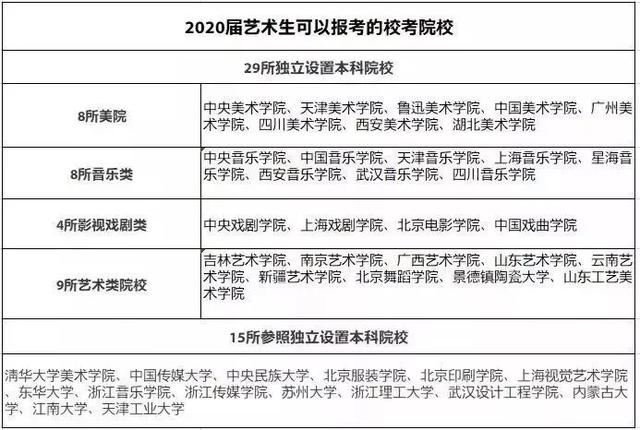 | 2020届艺术生可以报考的校考院校 | |
|---|---|
| 29所独立设置本科院校 | |
| 8所美院 | 中央美术学院、天津美术学院、鲁迅美术学院、中国美术学院、广州美术学院、四川美术学院、西安美术学院、湖北美术学院 |
| 8所音乐类 | 中央音乐学院、中国音乐学院、天津音乐学院、上海音乐学院、星海音乐学院、西安音乐学院、武汉音乐学院、四川音乐学院 |
| 4所影视戏剧类 | 中央戏剧学院、上海戏剧学院、北京电影学院、中国戏曲学院 |
| 9所艺术类院校 | 吉林艺术学院、南京艺术学院、广西艺术学院、山东艺术学院、云南艺术学院、新疆艺术学院、北京舞蹈学院、景德镇陶瓷大学、山东工艺美术学院 |
| 15所参照独立设置本科院校 | |
| 清华大学美术学院、中国传媒大学、中央民族大学、北京服装学院、北京印刷学院、上海视觉艺术学院、东华大学、浙江音乐学院、浙江传媒学院、苏州大学、浙江理工大学、武汉设计工程学院、内蒙古大学、江南大学、天津工业大学 | |